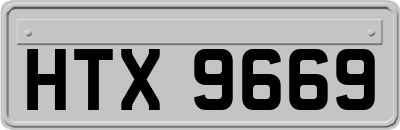 HTX 9669